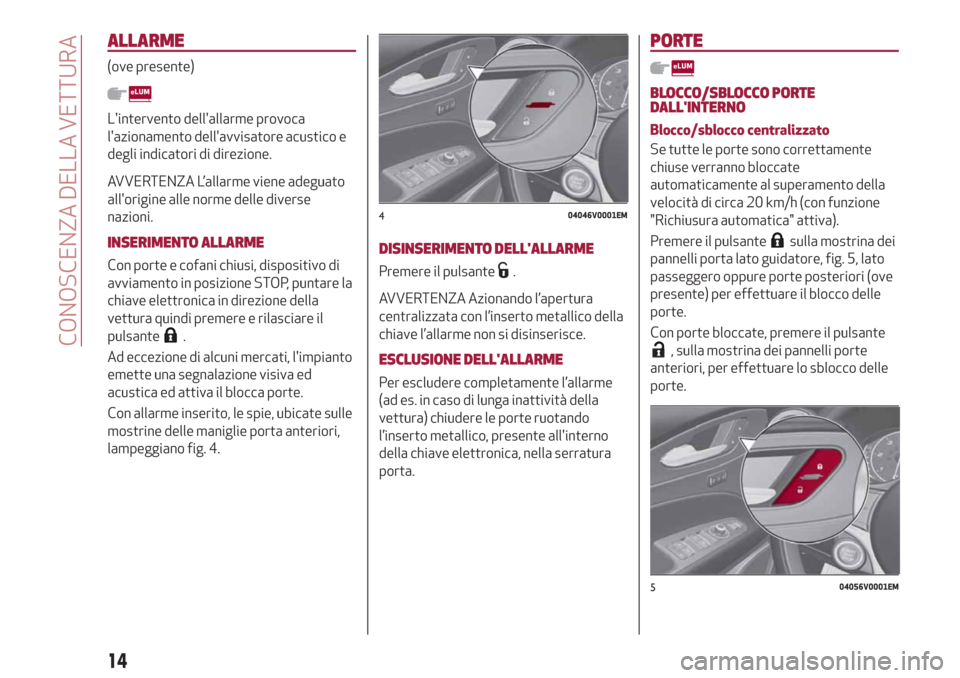 CONOSCENZA DELLA VETTURA

ALLARME

(ove presente)

eLUM

L'intervento dell'allarme provoca l'azionamento dell'avvisatore acustico e degli indicatori di direzione.

AVVERTENZA L'allarme viene adeguato all'origine alle norme delle diverse nazioni.

INSERIMENTO ALLARME

Con porte e cofani chiusi, dispositivo di avviamento in posizione STOP, puntare la chiave elettronica in direzione della vettura quindi premere e rilasciare il pulsante .

Ad eccezione di alcuni mercati, l'impianto emette una segnalazione visiva ed acustica ed attiva il blocca porte.

Con allarme inserito, le spie, ubicate sulle mostrine delle maniglie porta anteriori, lampeggiano fig. 4.

4 04046V0001EM

DISINSERIMENTO DELL'ALLARME

Premere il pulsante .

AVVERTENZA Azionando l'apertura centralizzata con l'inserto metallico della chiave l'allarme non si disinserisce.

ESCLUSIONE DELL'ALLARME

Per escludere completamente l'allarme (ad es. in caso di lunga inattività della vettura) chiudere le porte ruotando l'inserto metallico, presente all'interno della chiave elettronica, nella serratura porta.

PORTE

eLUM

BLOCCO/SBLOCCO PORTE DALL'INTERNO

Blocco/sblocco centralizzato

Se tutte le porte sono correttamente chiuse verranno bloccate automaticamente al superamento della velocità di circa 20 km/h (con funzione "Richiusura automatica" attiva).

Premere il pulsante sulla mostrina dei pannelli porta lato guidatore, fig. 5, lato passeggero oppure porte posteriori (ove presente) per effettuare il blocco delle porte.

Con porte bloccate, premere il pulsante , sulla mostrina dei pannelli porte anteriori, per effettuare lo sblocco delle porte.

5 04056V0001EM

14

carmanualsonline.info